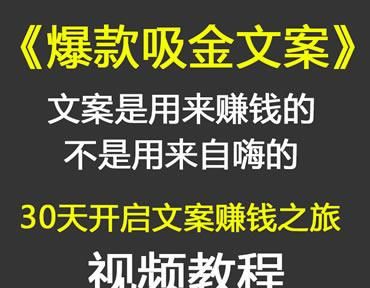 《爆款吸金文案》

文案是用来赚钱的
不是用来自嗨的

30天开启文案赚钱之旅

视频教程